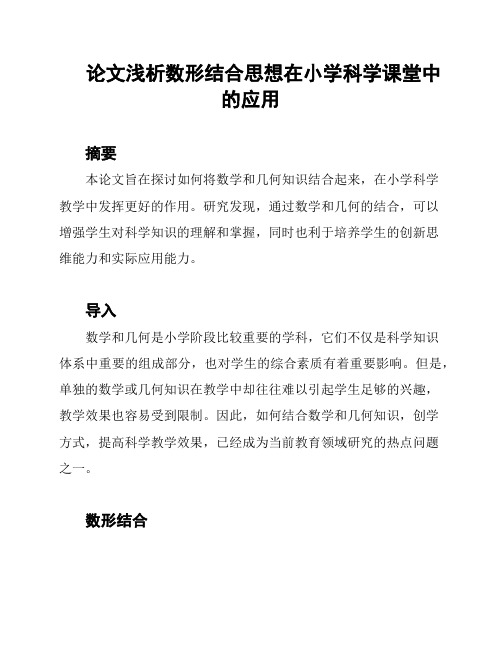 论文浅析数形结合思想在小学科学课堂中的应用

摘要

本论文旨在探讨如何将数学和几何知识结合起来，在小学科学教学中发挥更好的作用。研究发现，通过数学和几何的结合，可以增强学生对科学知识的理解和掌握，同时也利于培养学生的创新思维能力和实际应用能力。

导入

数学和几何是小学阶段比较重要的学科，它们不仅是科学知识体系中重要的组成部分，也对学生的综合素质有着重要影响。但是，单独的数学或几何知识在教学中却往往难以引起学生足够的兴趣，教学效果也容易受到限制。因此，如何结合数学和几何知识，创学方式，提高科学教学效果，已经成为当前教育领域研究的热点问题之一。

数形结合